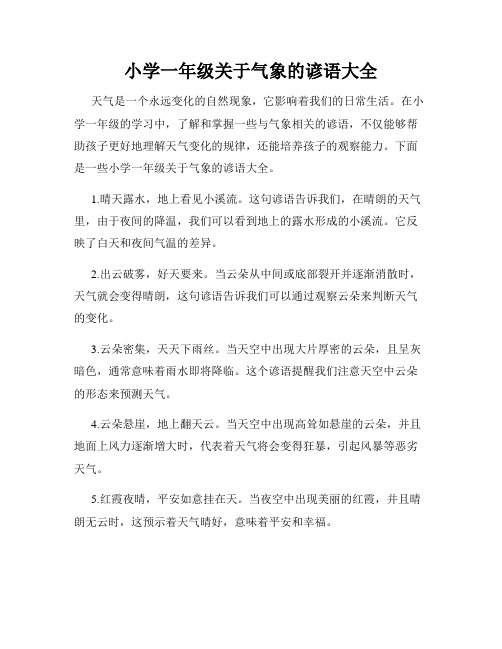 小学一年级关于气象的谚语大全

天气是一个永远变化的自然现象，它影响着我们的日常生活。在小学一年级的学习中，了解和掌握一些与气象相关的谚语，不仅能够帮助孩子更好地理解天气变化的规律，还能培养孩子的观察能力。下面是一些小学一年级关于气象的谚语大全。

1.晴天露水，地上看见小溪流。这句谚语告诉我们，在晴朗的天气里，由于夜间的降温，我们可以看到地上的露水形成的小溪流。它反映了白天和夜间气温的差异。

2.出云破雾，好天要来。当云朵从中间或底部裂开并逐渐消散时，天气就会变得晴朗，这句谚语告诉我们可以通过观察云朵来判断天气的变化。

3.云朵密集，天天下雨丝。当天空中出现大片厚密的云朵，且呈灰暗色，通常意味着雨水即将降临。这个谚语提醒我们注意天空中云朵的形态来预测天气。

4.云朵悬崖，地上翻天云。当天空中出现高耸如悬崖的云朵，并且地面上风力逐渐增大时，代表着天气将会变得狂暴，引起风暴等恶劣天气。

5.红霞夜晴，平安如意挂在天。当夜空中出现美丽的红霞，并且晴朗无云时，这预示着天气晴好，意味着平安和幸福。